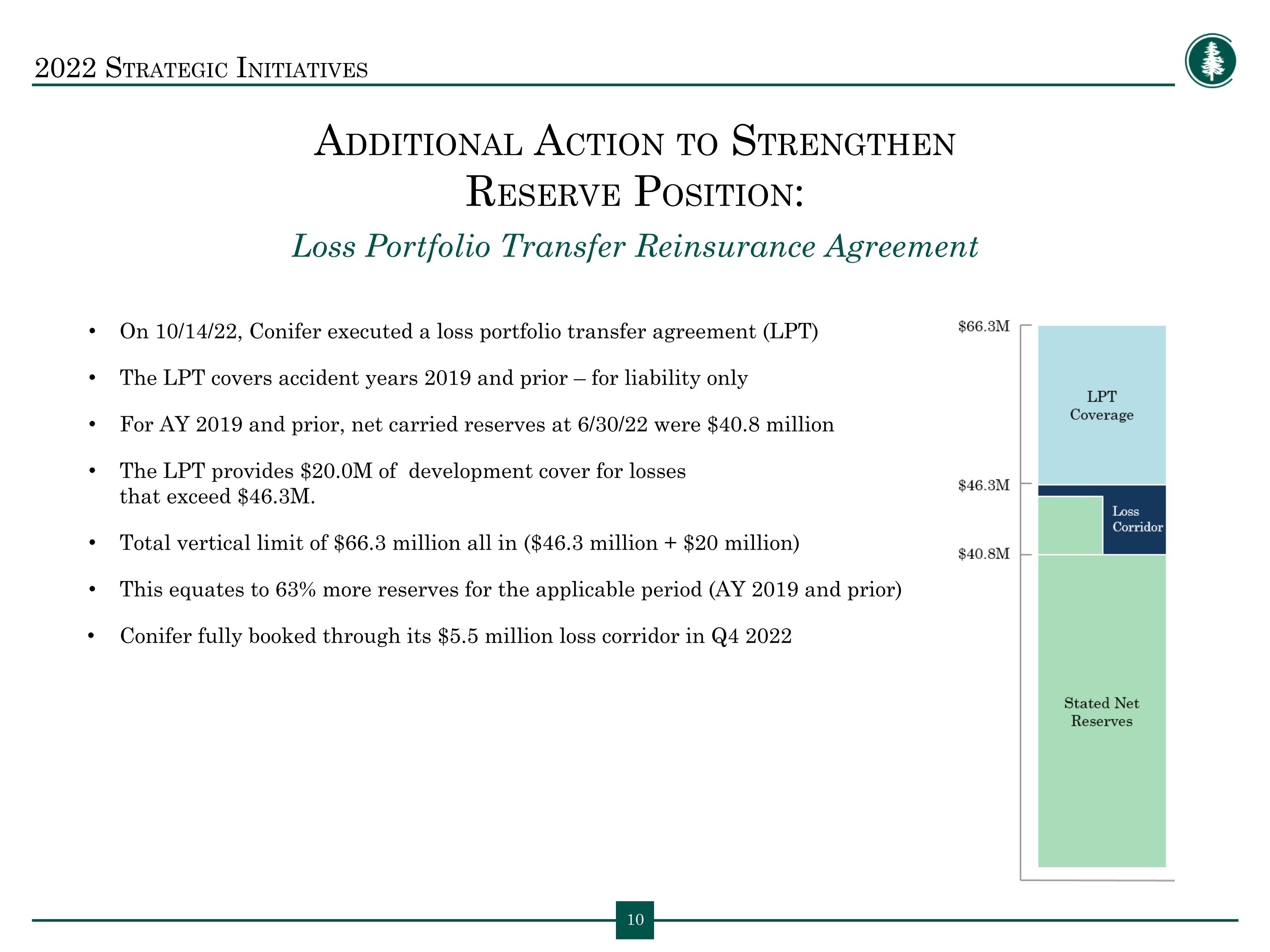 2022 Strategic Initiatives

Additional Action to Strengthen Reserve Position:

Loss Portfolio Transfer Reinsurance Agreement

• On 10/14/22, Conifer executed a loss portfolio transfer agreement (LPT)

• The LPT covers accident years 2019 and prior – for liability only

• For AY 2019 and prior, net carried reserves at 6/30/22 were $40.8 million

• The LPT provides $20.0M of development cover for losses that exceed $46.3M.

• Total vertical limit of $66.3 million all in ($46.3 million + $20 million)

• This equates to 63% more reserves for the applicable period (AY 2019 and prior)

• Conifer fully booked through its $5.5 million loss corridor in Q4 2022

$66.3M
LPT Coverage
$46.3M
Loss Corridor
$40.8M
Stated Net Reserves

10